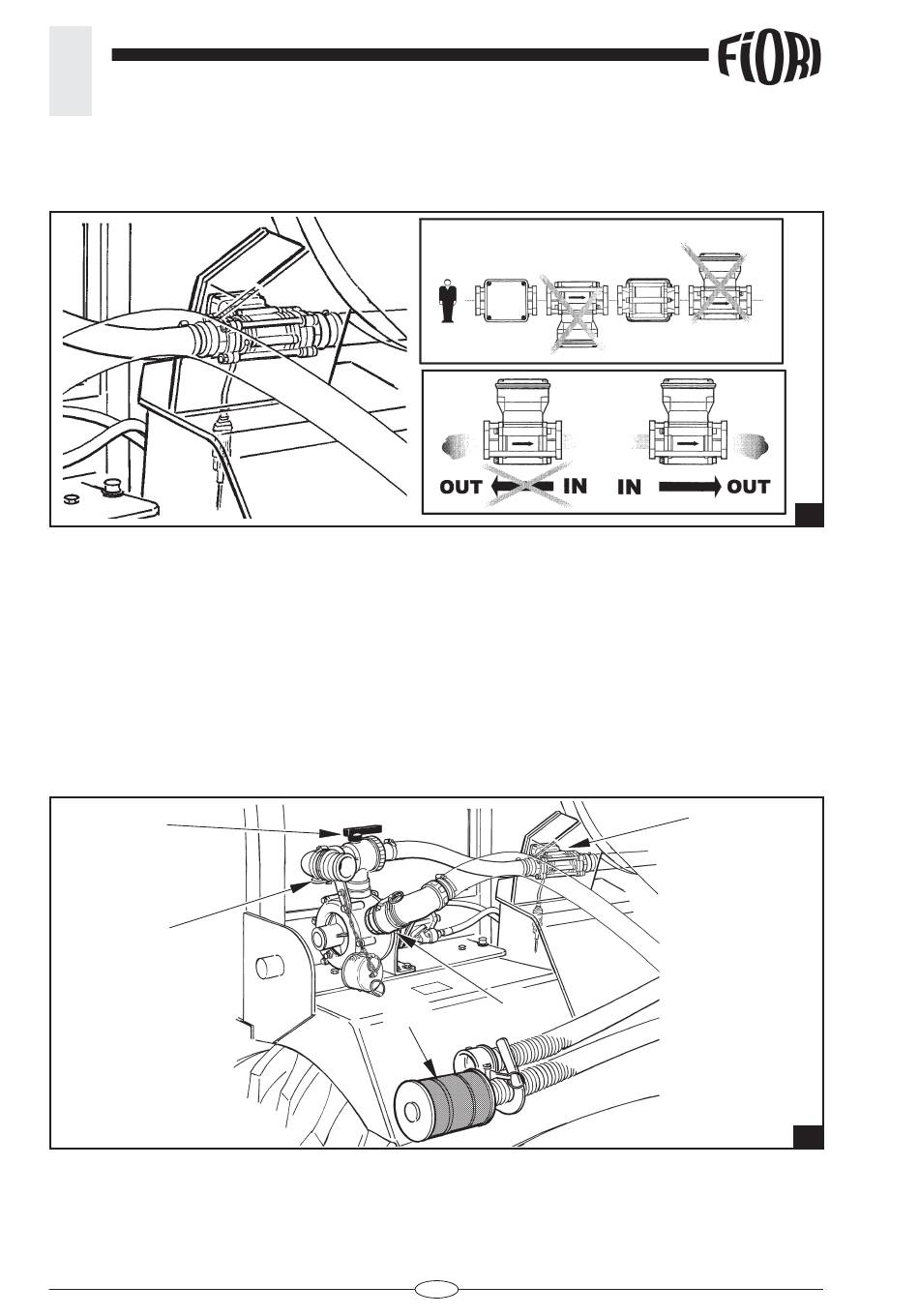 FIORI

OUT IN IN OUT